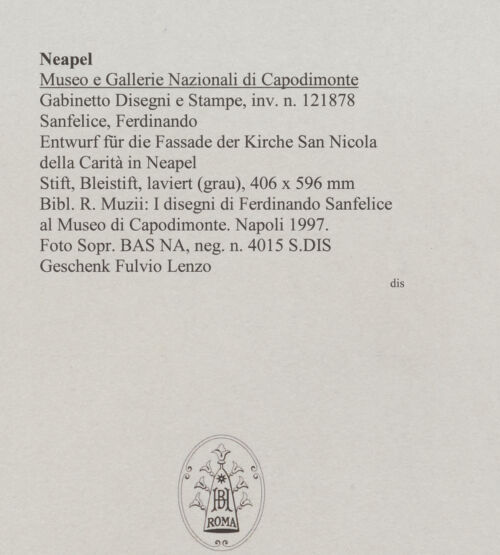 Neapel
Museo e Gallerie Nazionali di Capodimonte
Gabinetto Disegni e Stampe, inv. n. 121878
Sanfelice, Ferdinando
Entwurf für die Fassade der Kirche San Nicola della Carità in Neapel
Stift, Bleistift, laviert (grau), 406 x 596 mm
Bibl. R. Muzii: I disegni di Ferdinando Sanfelice al Museo di Capodimonte. Napoli 1997.
Foto Sopr. BAS NA, neg. n. 4015 S.DIS
Geschenk Fulvio Lenzo

dis

BH
ROMA